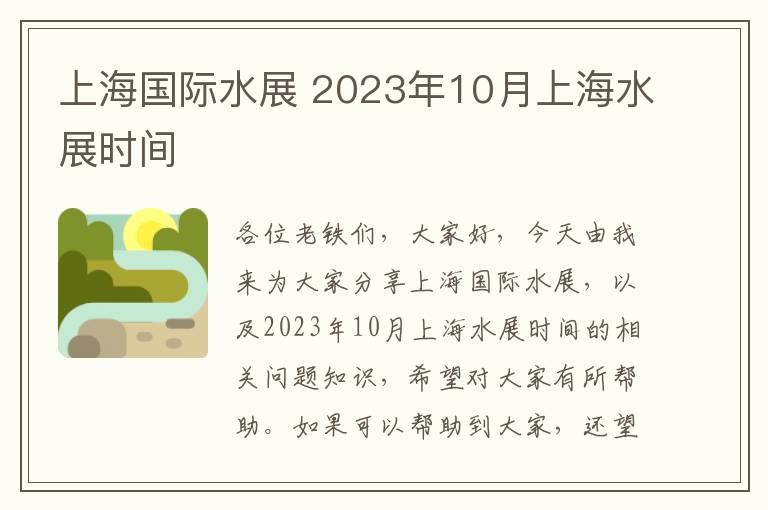 上海国际水展 2023年10月上海水展时间

各位老铁们，大家好，今天由我来为大家分享上海国际水展，以及2023年10月上海水展时间的相关问题知识，希望对大家有所帮助。如果可以帮助到大家，还望